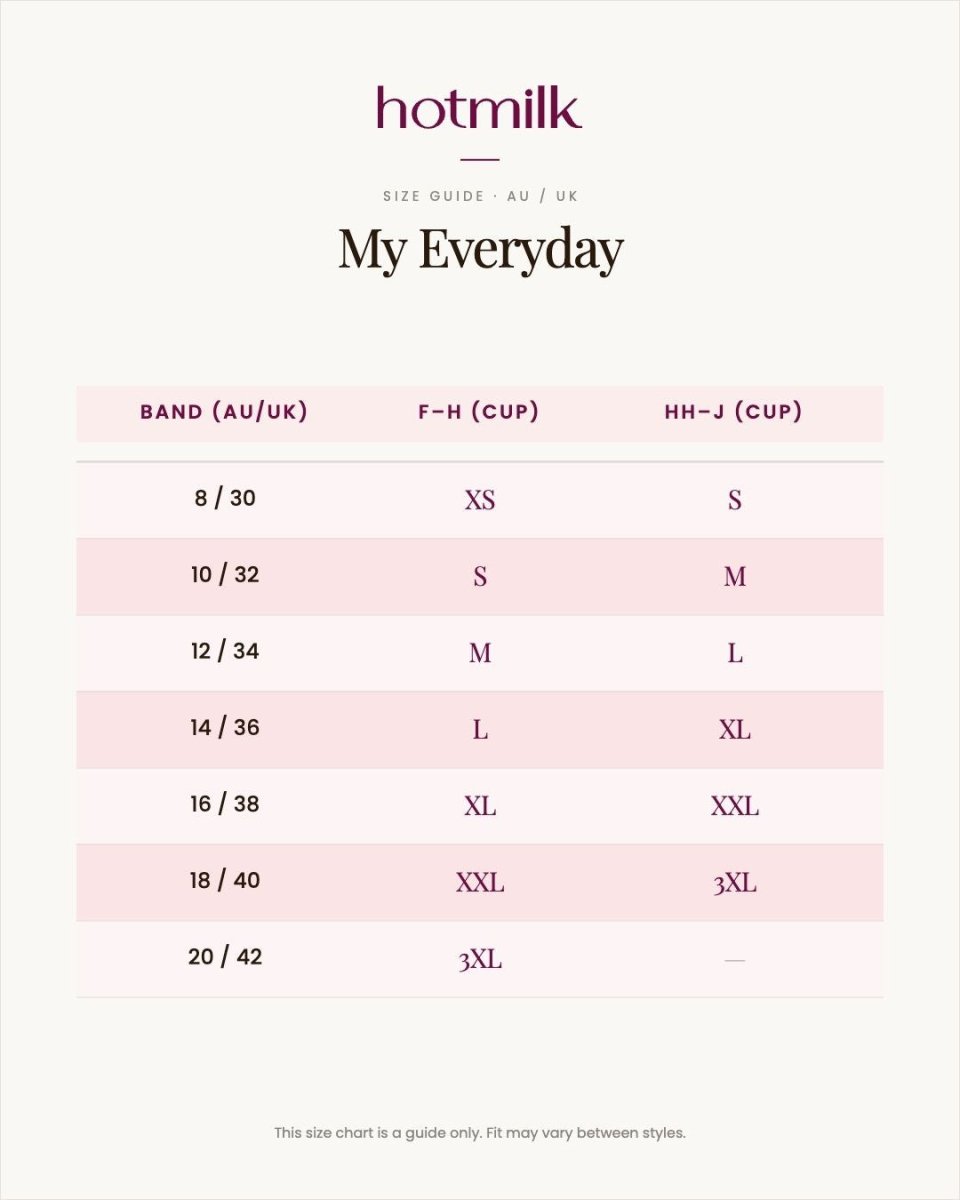 hotmilk

SIZE GUIDE · AU / UK

My Everyday

| BAND (AU/UK) | F–H (CUP) | HH–J (CUP) |
|---|---|---|
| 8 / 30 | XS | S |
| 10 / 32 | S | M |
| 12 / 34 | M | L |
| 14 / 36 | L | XL |
| 16 / 38 | XL | XXL |
| 18 / 40 | XXL | 3XL |
| 20 / 42 | 3XL | — |

This size chart is a guide only. Fit may vary between styles.